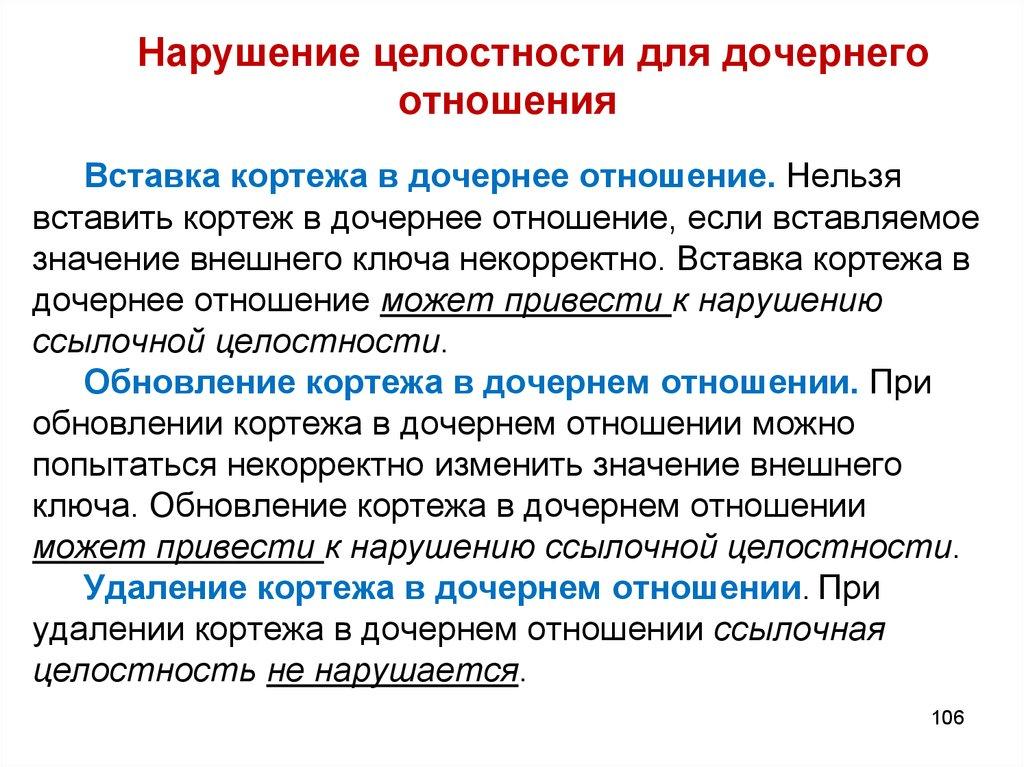 Нарушение целостности для дочернего отношения

Вставка кортежа в дочернее отношение. Нельзя вставить кортеж в дочернее отношение, если вставляемое значение внешнего ключа некорректно. Вставка кортежа в дочернее отношение может привести к нарушению ссылочной целостности.

Обновление кортежа в дочернем отношении. При обновлении кортежа в дочернем отношении можно попытаться некорректно изменить значение внешнего ключа. Обновление кортежа в дочернем отношении может привести к нарушению ссылочной целостности.

Удаление кортежа в дочернем отношении. При удалении кортежа в дочернем отношении ссылочная целостность не нарушается.

106